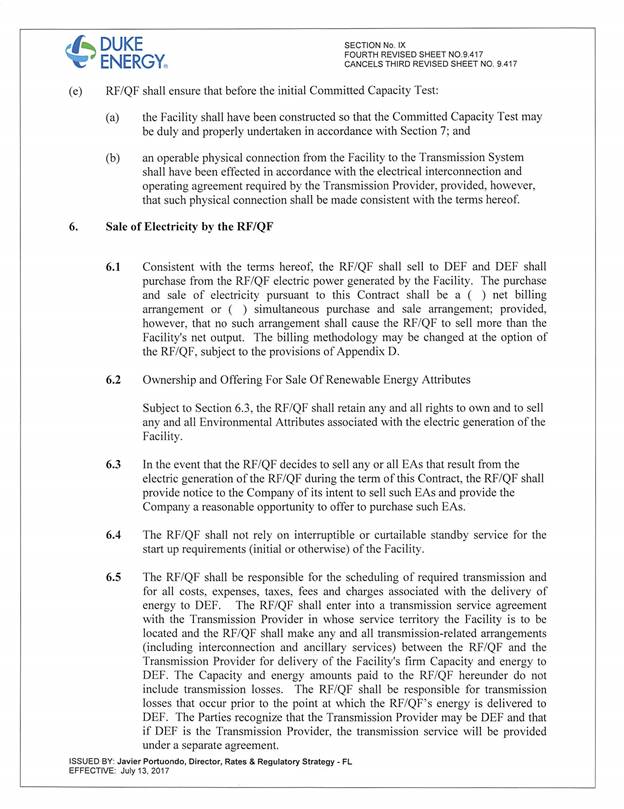 DUKE ENERGY.

SECTION No. IX
FOURTH REVISED SHEET NO.9.417
CANCELS THIRD REVISED SHEET NO. 9.417

(e) RF/QF shall ensure that before the initial Committed Capacity Test:

(a) the Facility shall have been constructed so that the Committed Capacity Test may be duly and properly undertaken in accordance with Section 7; and

(b) an operable physical connection from the Facility to the Transmission System shall have been effected in accordance with the electrical interconnection and operating agreement required by the Transmission Provider, provided, however, that such physical connection shall be made consistent with the terms hereof.

6. Sale of Electricity by the RF/QF

6.1 Consistent with the terms hereof, the RF/QF shall sell to DEF and DEF shall purchase from the RF/QF electric power generated by the Facility. The purchase and sale of electricity pursuant to this Contract shall be a ( ) net billing arrangement or ( ) simultaneous purchase and sale arrangement; provided, however, that no such arrangement shall cause the RF/QF to sell more than the Facility's net output. The billing methodology may be changed at the option of the RF/QF, subject to the provisions of Appendix D.

6.2 Ownership and Offering For Sale Of Renewable Energy Attributes

Subject to Section 6.3, the RF/QF shall retain any and all rights to own and to sell any and all Environmental Attributes associated with the electric generation of the Facility.

6.3 In the event that the RF/QF decides to sell any or all EAs that result from the electric generation of the RF/QF during the term of this Contract, the RF/QF shall provide notice to the Company of its intent to sell such EAs and provide the Company a reasonable opportunity to offer to purchase such EAs.

6.4 The RF/QF shall not rely on interruptible or curtailable standby service for the start up requirements (initial or otherwise) of the Facility.

6.5 The RF/QF shall be responsible for the scheduling of required transmission and for all costs, expenses, taxes, fees and charges associated with the delivery of energy to DEF. The RF/QF shall enter into a transmission service agreement with the Transmission Provider in whose service territory the Facility is to be located and the RF/QF shall make any and all transmission-related arrangements (including interconnection and ancillary services) between the RF/QF and the Transmission Provider for delivery of the Facility's firm Capacity and energy to DEF. The Capacity and energy amounts paid to the RF/QF hereunder do not include transmission losses. The RF/QF shall be responsible for transmission losses that occur prior to the point at which the RF/QF's energy is delivered to DEF. The Parties recognize that the Transmission Provider may be DEF and that if DEF is the Transmission Provider, the transmission service will be provided under a separate agreement.

ISSUED BY: Javier Portuondo, Director, Rates & Regulatory Strategy - FL
EFFECTIVE: July 13, 2017